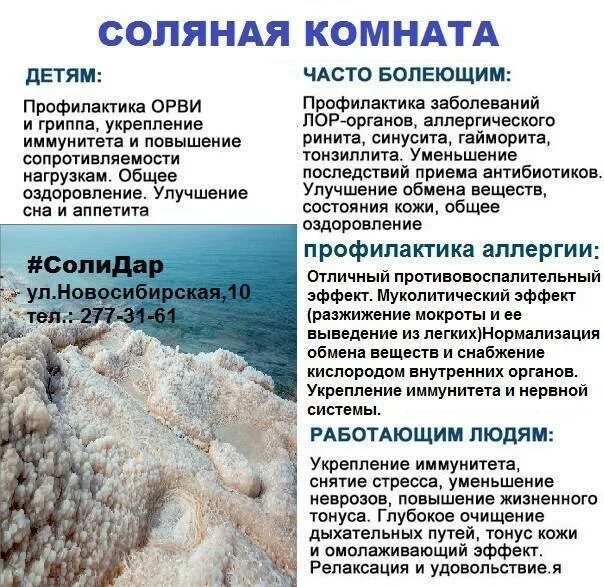 СОЛЯНАЯ КОМНАТА

ДЕТЯМ:

Профилактика ОРВИ и гриппа, укрепление иммунитета и повышение сопротивляемости нагрузкам. Общее оздоровление. Улучшение сна и аппетита

#СолиДар
ул.Новосибирская,10
тел.: 277-31-61

ЧАСТО БОЛЕЮЩИМ:

Профилактика заболеваний ЛОР-органов, аллергического ринита, синусита, гайморита, тонзиллита. Уменьшение последствий приема антибиотиков. Улучшение обмена веществ, состояния кожи, общее оздоровление

профилактика аллергии:

Отличный противовоспалительный эффект. Муколитический эффект (разжижение мокроты и ее выведение из легких)Нормализация обмена веществ и снабжение кислородом внутренних органов. Укрепление иммунитета и нервной системы.

РАБОТАЮЩИМ ЛЮДЯМ:

Укрепление иммунитета, снятие стресса, уменьшение неврозов, повышение жизненного тонуса. Глубокое очищение дыхательных путей, тонус кожи и омолаживающий эффект. Релаксация и удовольствие.я